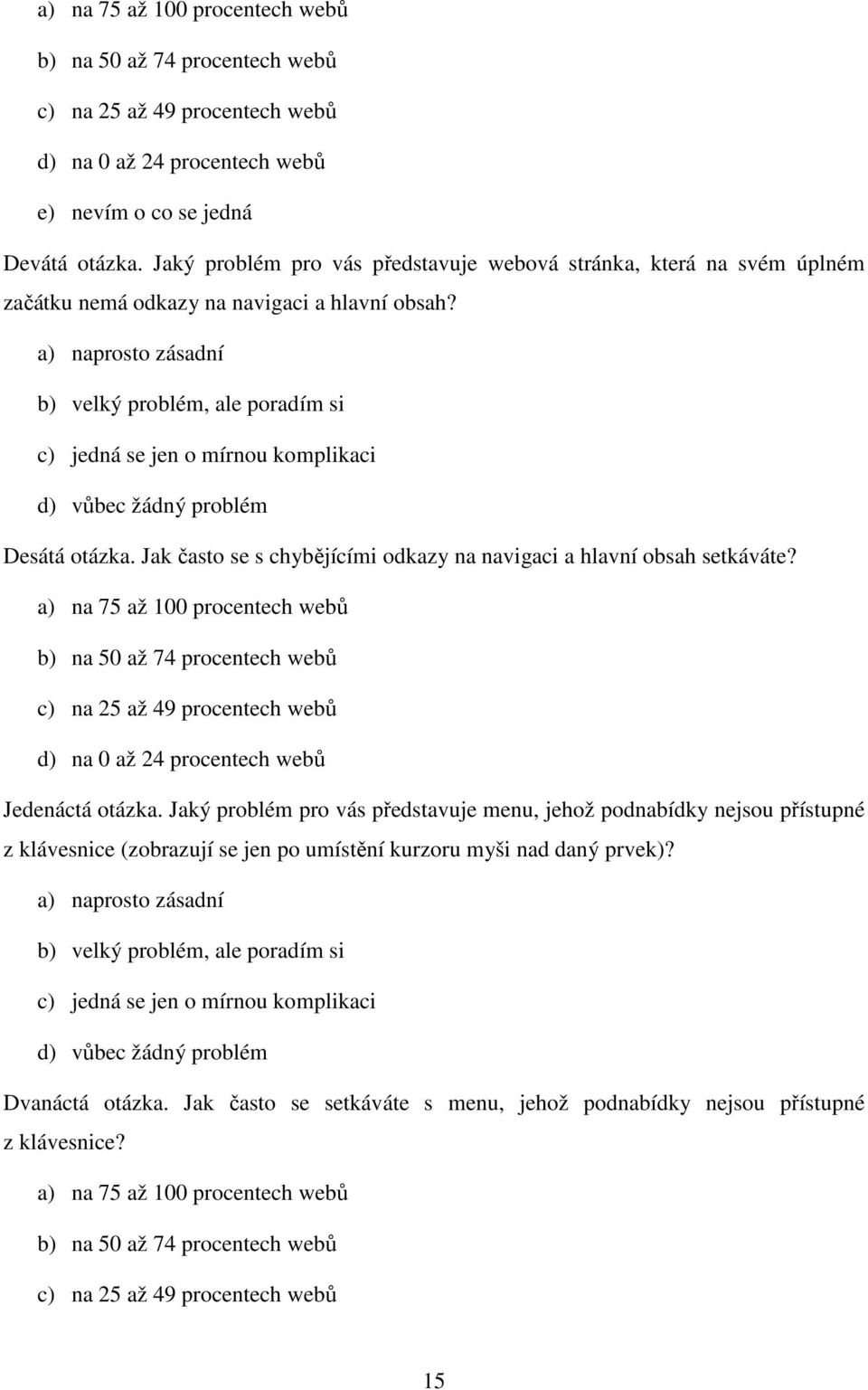 a) na 75 až 100 procentech webů

b) na 50 až 74 procentech webů

c) na 25 až 49 procentech webů

d) na 0 až 24 procentech webů

e) nevím o co se jedná

Devátá otázka. Jaký problém pro vás představuje webová stránka, která na svém úplném začátku nemá odkazy na navigaci a hlavní obsah?

a) naprosto zásadní

b) velký problém, ale poradím si

c) jedná se jen o mírnou komplikaci

d) vůbec žádný problém

Desátá otázka. Jak často se s chybějícími odkazy na navigaci a hlavní obsah setkáváte?

a) na 75 až 100 procentech webů

b) na 50 až 74 procentech webů

c) na 25 až 49 procentech webů

d) na 0 až 24 procentech webů

Jedenáctá otázka. Jaký problém pro vás představuje menu, jehož podnabídky nejsou přístupné z klávesnice (zobrazují se jen po umístění kurzoru myši nad daný prvek)?

a) naprosto zásadní

b) velký problém, ale poradím si

c) jedná se jen o mírnou komplikaci

d) vůbec žádný problém

Dvanáctá otázka. Jak často se setkáváte s menu, jehož podnabídky nejsou přístupné z klávesnice?

a) na 75 až 100 procentech webů

b) na 50 až 74 procentech webů

c) na 25 až 49 procentech webů

15